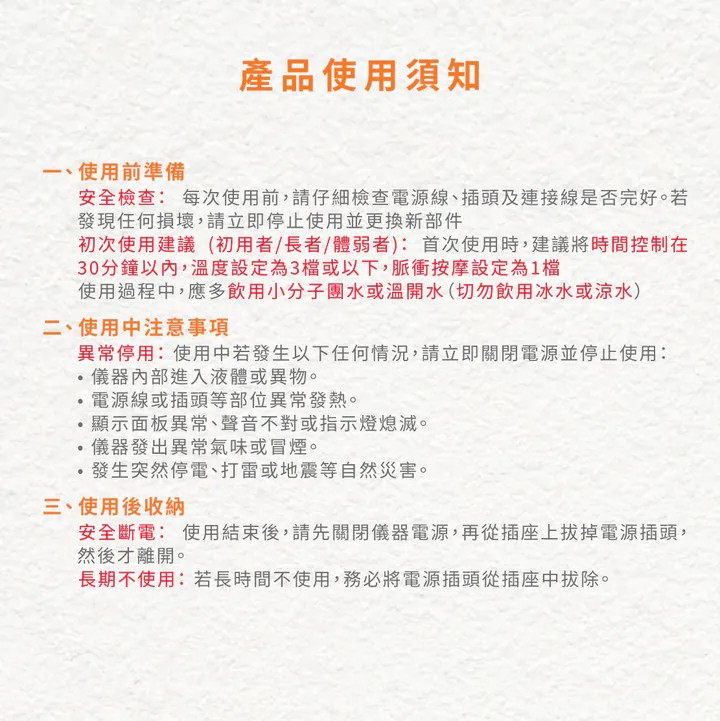 產品使用須知

一、使用前準備
安全檢查： 每次使用前，請仔細檢查電源線、插頭及連接線是否完好。若發現任何損壞，請立即停止使用並更換新部件
初次使用建議 (初用者/長者/體弱者)： 首次使用時，建議將時間控制在30分鐘以內，溫度設定為3檔或以下，脈衝按摩設定為1檔
使用過程中，應多飲用小分子團水或溫開水（切勿飲用冰水或涼水）

二、使用中注意事項
異常停用：使用中若發生以下任何情況，請立即關閉電源並停止使用：
• 儀器內部進入液體或異物。
• 電源線或插頭等部位異常發熱。
• 顯示面板異常、聲音不對或指示燈熄滅。
• 儀器發出異常氣味或冒煙。
• 發生突然停電、打雷或地震等自然災害。

三、使用後收納
安全斷電： 使用結束後，請先關閉儀器電源，再從插座上拔掉電源插頭，然後才離開。
長期不使用：若長時間不使用，務必將電源插頭從插座中拔除。